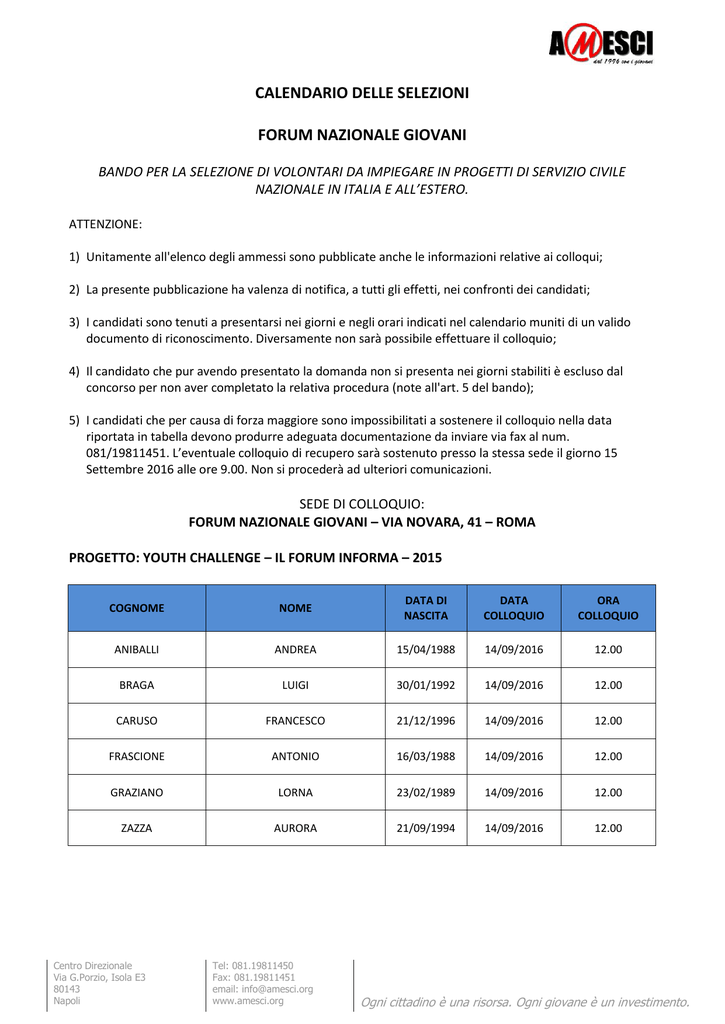 AMESCI
dal 1996 con i giovani

CALENDARIO DELLE SELEZIONI

FORUM NAZIONALE GIOVANI

BANDO PER LA SELEZIONE DI VOLONTARI DA IMPIEGARE IN PROGETTI DI SERVIZIO CIVILE NAZIONALE IN ITALIA E ALL'ESTERO.

ATTENZIONE:

1) Unitamente all'elenco degli ammessi sono pubblicate anche le informazioni relative ai colloqui;

2) La presente pubblicazione ha valenza di notifica, a tutti gli effetti, nei confronti dei candidati;

3) I candidati sono tenuti a presentarsi nei giorni e negli orari indicati nel calendario muniti di un valido documento di riconoscimento. Diversamente non sarà possibile effettuare il colloquio;

4) Il candidato che pur avendo presentato la domanda non si presenta nei giorni stabiliti è escluso dal concorso per non aver completato la relativa procedura (note all'art. 5 del bando);

5) I candidati che per causa di forza maggiore sono impossibilitati a sostenere il colloquio nella data riportata in tabella devono produrre adeguata documentazione da inviare via fax al num. 081/19811451. L'eventuale colloquio di recupero sarà sostenuto presso la stessa sede il giorno 15 Settembre 2016 alle ore 9.00. Non si procederà ad ulteriori comunicazioni.

SEDE DI COLLOQUIO:
FORUM NAZIONALE GIOVANI – VIA NOVARA, 41 – ROMA

PROGETTO: YOUTH CHALLENGE – IL FORUM INFORMA – 2015

| COGNOME | NOME | DATA DI NASCITA | DATA COLLOQUIO | ORA COLLOQUIO |
|---|---|---|---|---|
| ANIBALLI | ANDREA | 15/04/1988 | 14/09/2016 | 12.00 |
| BRAGA | LUIGI | 30/01/1992 | 14/09/2016 | 12.00 |
| CARUSO | FRANCESCO | 21/12/1996 | 14/09/2016 | 12.00 |
| FRASCIONE | ANTONIO | 16/03/1988 | 14/09/2016 | 12.00 |
| GRAZIANO | LORNA | 23/02/1989 | 14/09/2016 | 12.00 |
| ZAZZA | AURORA | 21/09/1994 | 14/09/2016 | 12.00 |

Centro Direzionale
Via G.Porzio, Isola E3
80143
Napoli

Tel: 081.19811450
Fax: 081.19811451
email: info@amesci.org
www.amesci.org

Ogni cittadino è una risorsa. Ogni giovane è un investimento.